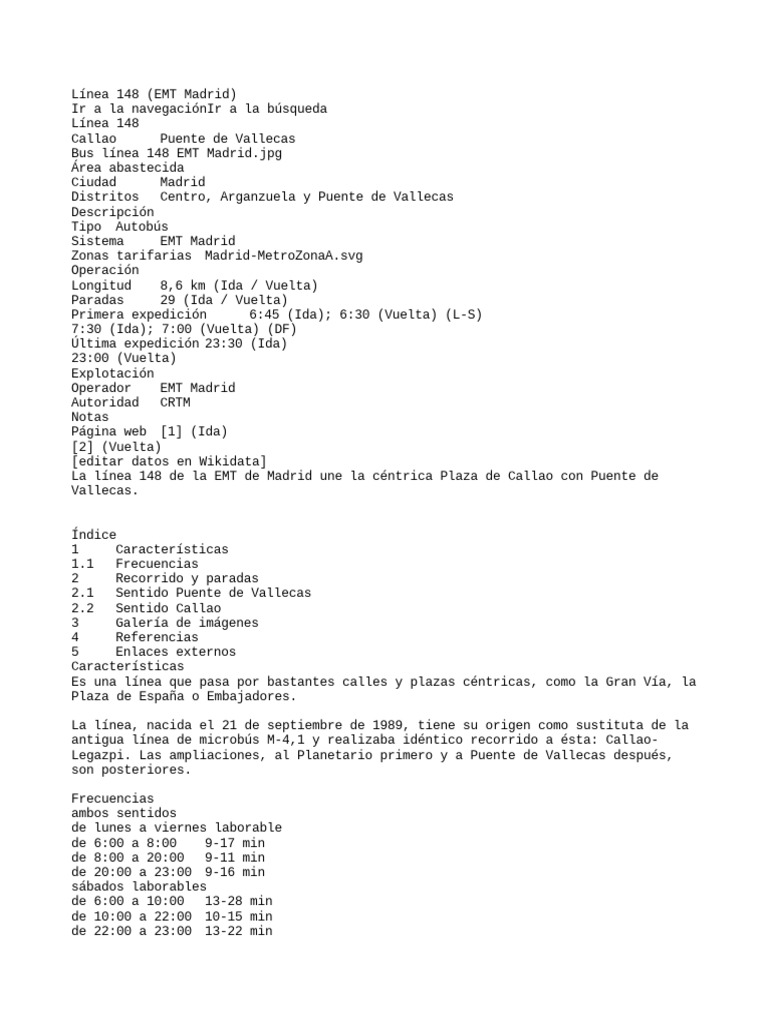 Línea 148 (EMT Madrid)
Ir a la navegaciónIr a la búsqueda
Línea 148
Callao      Puente de Vallecas
Bus línea 148 EMT Madrid.jpg
Área abastecida
Ciudad      Madrid
Distritos   Centro, Arganzuela y Puente de Vallecas
Descripción
Tipo  Autobús
Sistema     EMT Madrid
Zonas tarifarias  Madrid-MetroZonaA.svg
Operación
Longitud    8,6 km (Ida / Vuelta)
Paradas     29 (Ida / Vuelta)
Primera expedición      6:45 (Ida); 6:30 (Vuelta) (L-S)
7:30 (Ida); 7:00 (Vuelta) (DF)
Última expedición 23:30 (Ida)
23:00 (Vuelta)
Explotación
Operador    EMT Madrid
Autoridad   CRTM
Notas
Página web  [1] (Ida)
[2] (Vuelta)
[editar datos en Wikidata]
La línea 148 de la EMT de Madrid une la céntrica Plaza de Callao con Puente de Vallecas.

Índice
1     Características
1.1   Frecuencias
2     Recorrido y paradas
2.1   Sentido Puente de Vallecas
2.2   Sentido Callao
3     Galería de imágenes
4     Referencias
5     Enlaces externos
Características
Es una línea que pasa por bastantes calles y plazas céntricas, como la Gran Vía, la Plaza de España o Embajadores.

La línea, nacida el 21 de septiembre de 1989, tiene su origen como sustituta de la antigua línea de microbús M-4,1 y realizaba idéntico recorrido a ésta: Callao-Legazpi. Las ampliaciones, al Planetario primero y a Puente de Vallecas después, son posteriores.

Frecuencias
ambos sentidos
de lunes a viernes laborable
de 6:00 a 8:00    9-17 min
de 8:00 a 20:00   9-11 min
de 20:00 a 23:00  9-16 min
sábados laborables
de 6:00 a 10:00   13-28 min
de 10:00 a 22:00  10-15 min
de 22:00 a 23:00  13-22 min